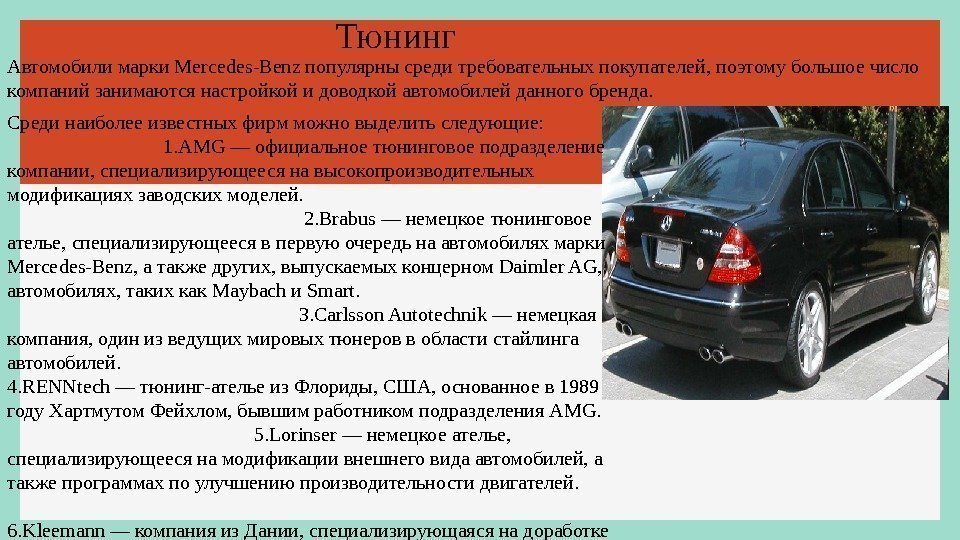 Тюнинг

Автомобили марки Mercedes-Benz популярны среди требовательных покупателей, поэтому большое число компаний занимаются настройкой и доводкой автомобилей данного бренда.

Среди наиболее известных фирм можно выделить следующие: 1.AMG — официальное тюнинговое подразделение компании, специализирующееся на высокопроизводительных модификациях заводских моделей. 2.Brabus — немецкое тюнинговое ателье, специализирующееся в первую очередь на автомобилях марки Mercedes-Benz, а также других, выпускаемых концерном Daimler AG, автомобилях, таких как Maybach и Smart. 3.Carlsson Autotechnik — немецкая компания, один из ведущих мировых тюнеров в области стайлинга автомобилей.
4.RENNtech — тюнинг-ателье из Флориды, США, основанное в 1989 году Хартмутом Фейхлом, бывшим работником подразделения AMG. 5.Lorinser — немецкое ателье, специализирующееся на модификации внешнего вида автомобилей, а также программах по улучшению производительности двигателей.

6.Kleemann — компания из Дании, специализирующаяся на доработке